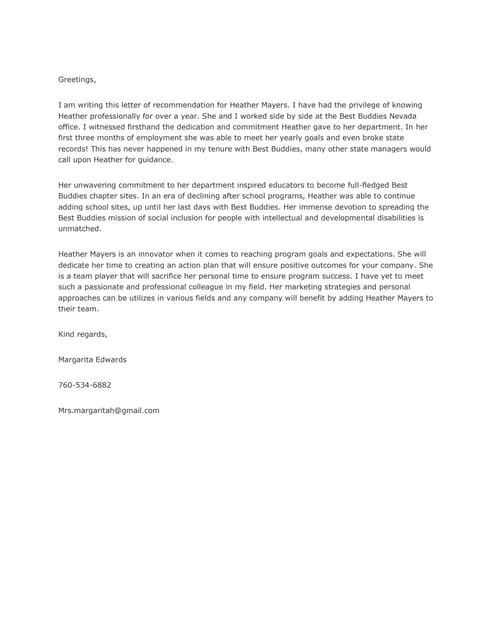 Greetings,

I am writing this letter of recommendation for Heather Mayers. I have had the privilege of knowing Heather professionally for over a year. She and I worked side by side at the Best Buddies Nevada office. I witnessed firsthand the dedication and commitment Heather gave to her department. In her first three months of employment she was able to meet her yearly goals and even broke state records! This has never happened in my tenure with Best Buddies, many other state managers would call upon Heather for guidance.

Her unwavering commitment to her department inspired educators to become full-fledged Best Buddies chapter sites. In an era of declining after school programs, Heather was able to continue adding school sites, up until her last days with Best Buddies. Her immense devotion to spreading the Best Buddies mission of social inclusion for people with intellectual and developmental disabilities is unmatched.

Heather Mayers is an innovator when it comes to reaching program goals and expectations. She will dedicate her time to creating an action plan that will ensure positive outcomes for your company. She is a team player that will sacrifice her personal time to ensure program success. I have yet to meet such a passionate and professional colleague in my field. Her marketing strategies and personal approaches can be utilizes in various fields and any company will benefit by adding Heather Mayers to their team.

Kind regards,

Margarita Edwards

760-534-6882

Mrs.margaritah@gmail.com